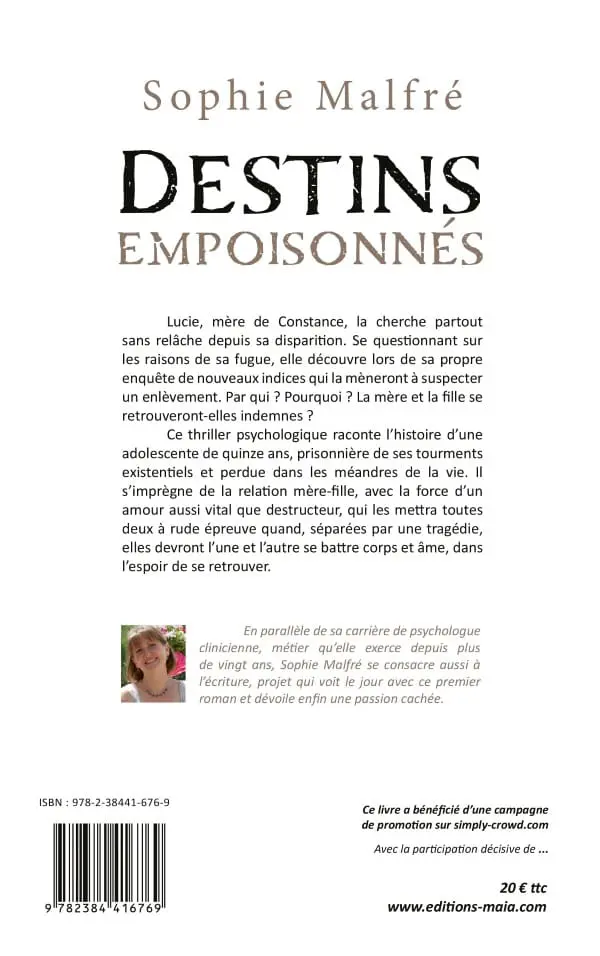 Sophie Malfré

DESTINS
EMPOISONNÉS

Lucie, mère de Constance, la cherche partout sans relâche depuis sa disparition. Se questionnant sur les raisons de sa fugue, elle découvre lors de sa propre enquête de nouveaux indices qui la mèneront à suspecter un enlèvement. Par qui ? Pourquoi ? La mère et la fille se retrouveront-elles indemnes ?

Ce thriller psychologique raconte l'histoire d'une adolescente de quinze ans, prisonnière de ses tourments existentiels et perdue dans les méandres de la vie. Il s'imprègne de la relation mère-fille, avec la force d'un amour aussi vital que destructeur, qui les mettra toutes deux à rude épreuve quand, séparées par une tragédie, elles devront l'une et l'autre se battre corps et âme, dans l'espoir de se retrouver.

En parallèle de sa carrière de psychologue clinicienne, métier qu'elle exerce depuis plus de vingt ans, Sophie Malfré se consacre aussi à l'écriture, projet qui voit le jour avec ce premier roman et dévoile enfin une passion cachée.

ISBN : 978-2-38441-676-9

9 782384 416769

Ce livre a bénéficié d'une campagne de promotion sur simply-crowd.com

Avec la participation décisive de ...

20 € ttc
www.editions-maia.com